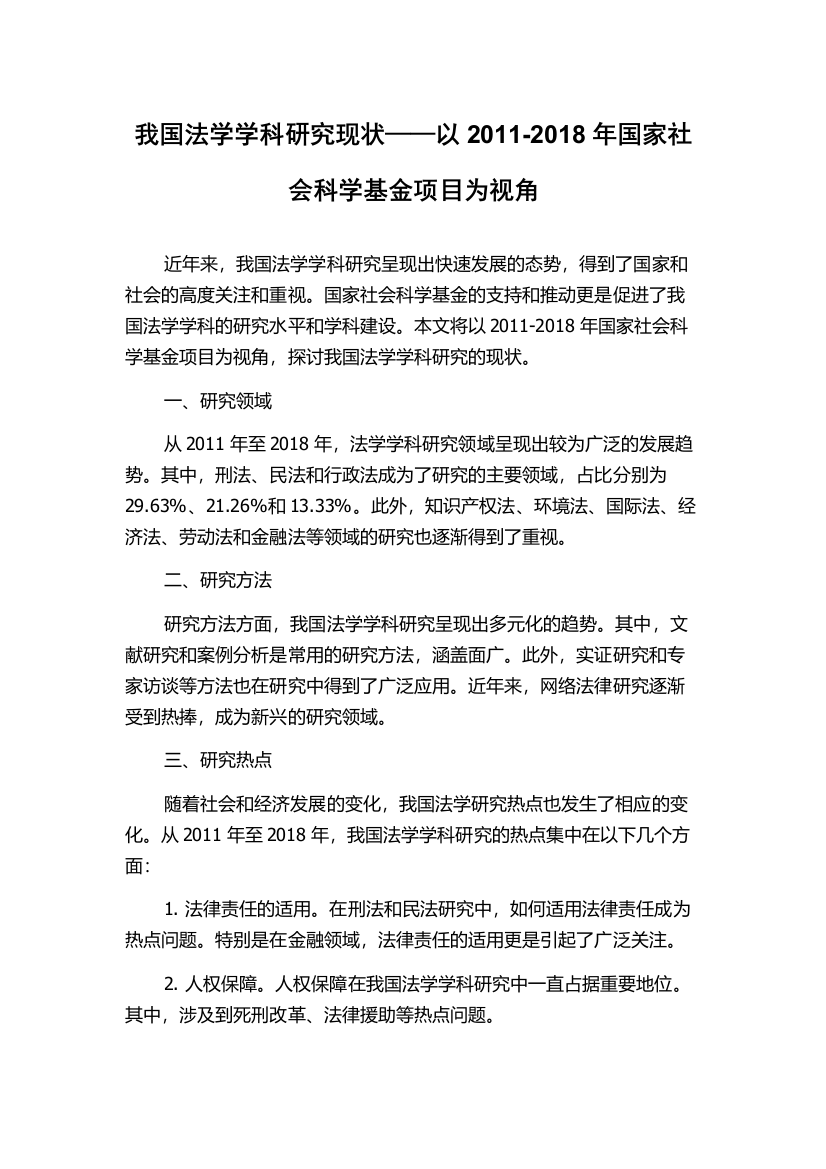 我国法学学科研究现状——以 2011-2018 年国家社会科学基金项目为视角

近年来，我国法学学科研究呈现出快速发展的态势，得到了国家和社会的高度关注和重视。国家社会科学基金的支持和推动更是促进了我国法学学科的研究水平和学科建设。本文将以 2011-2018 年国家社会科学基金项目为视角，探讨我国法学学科研究的现状。

一、研究领域

从 2011 年至 2018 年，法学学科研究领域呈现出较为广泛的发展趋势。其中，刑法、民法和行政法成为了研究的主要领域，占比分别为 29.63%、21.26%和 13.33%。此外，知识产权法、环境法、国际法、经济法、劳动法和金融法等领域的研究也逐渐得到了重视。

二、研究方法

研究方法方面，我国法学学科研究呈现出多元化的趋势。其中，文献研究和案例分析是常用的研究方法，涵盖面广。此外，实证研究和专家访谈等方法也在研究中得到了广泛应用。近年来，网络法律研究逐渐受到热捧，成为新兴的研究领域。

三、研究热点

随着社会和经济发展的变化，我国法学研究热点也发生了相应的变化。从 2011 年至 2018 年，我国法学学科研究的热点集中在以下几个方面：

1. 法律责任的适用。在刑法和民法研究中，如何适用法律责任成为热点问题。特别是在金融领域，法律责任的适用更是引起了广泛关注。

2. 人权保障。人权保障在我国法学学科研究中一直占据重要地位。其中，涉及到死刑改革、法律援助等热点问题。